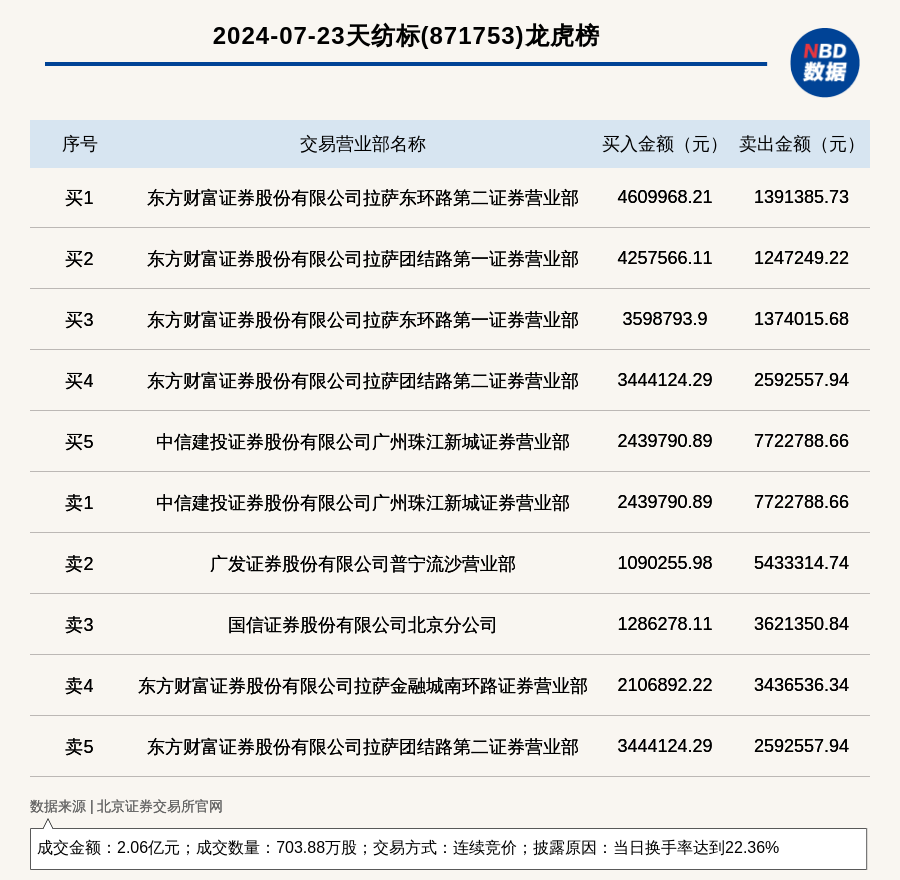 2024-07-23天纺标(871753)龙虎榜

NBD 数据

| 序号 | 交易营业部名称 | 买入金额（元） | 卖出金额（元） |
|---|---|---|---|
| 买1 | 东方财富证券股份有限公司拉萨东环路第二证券营业部 | 4609968.21 | 1391385.73 |
| 买2 | 东方财富证券股份有限公司拉萨团结路第一证券营业部 | 4257566.11 | 1247249.22 |
| 买3 | 东方财富证券股份有限公司拉萨东环路第一证券营业部 | 3598793.9 | 1374015.68 |
| 买4 | 东方财富证券股份有限公司拉萨团结路第二证券营业部 | 3444124.29 | 2592557.94 |
| 买5 | 中信建投证券股份有限公司广州珠江新城证券营业部 | 2439790.89 | 7722788.66 |
| 卖1 | 中信建投证券股份有限公司广州珠江新城证券营业部 | 2439790.89 | 7722788.66 |
| 卖2 | 广发证券股份有限公司普宁流沙营业部 | 1090255.98 | 5433314.74 |
| 卖3 | 国信证券股份有限公司北京分公司 | 1286278.11 | 3621350.84 |
| 卖4 | 东方财富证券股份有限公司拉萨金融城南环路证券营业部 | 2106892.22 | 3436536.34 |
| 卖5 | 东方财富证券股份有限公司拉萨团结路第二证券营业部 | 3444124.29 | 2592557.94 |

数据来源 | 北京证券交易所官网

成交金额：2.06亿元；成交数量：703.88万股；交易方式：连续竞价；披露原因：当日换手率达到22.36%